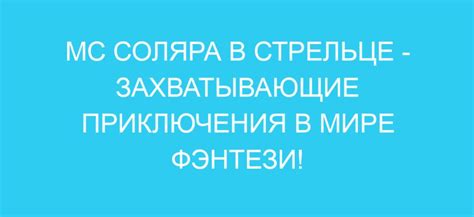 МС СОЛЯРА В СТРЕЛЬЦЕ - ЗАХВАТЫВАЮЩИЕ ПРИКЛЮЧЕНИЯ В МИРЕ ФЭНТЕЗИ!